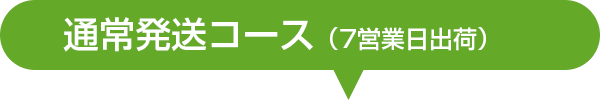 通常発送コース（7営業日出荷）